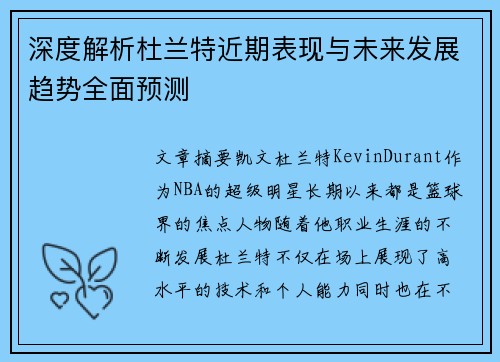 深度解析杜兰特近期表现与未来发展趋势全面预测

文章摘要凯文杜兰特KevinDurant作为NBA的超级明星长期以来都是篮球界的焦点人物随着他职业生涯的不断发展杜兰特不仅在场上展现了高水平的技术和个人能力同时也在不